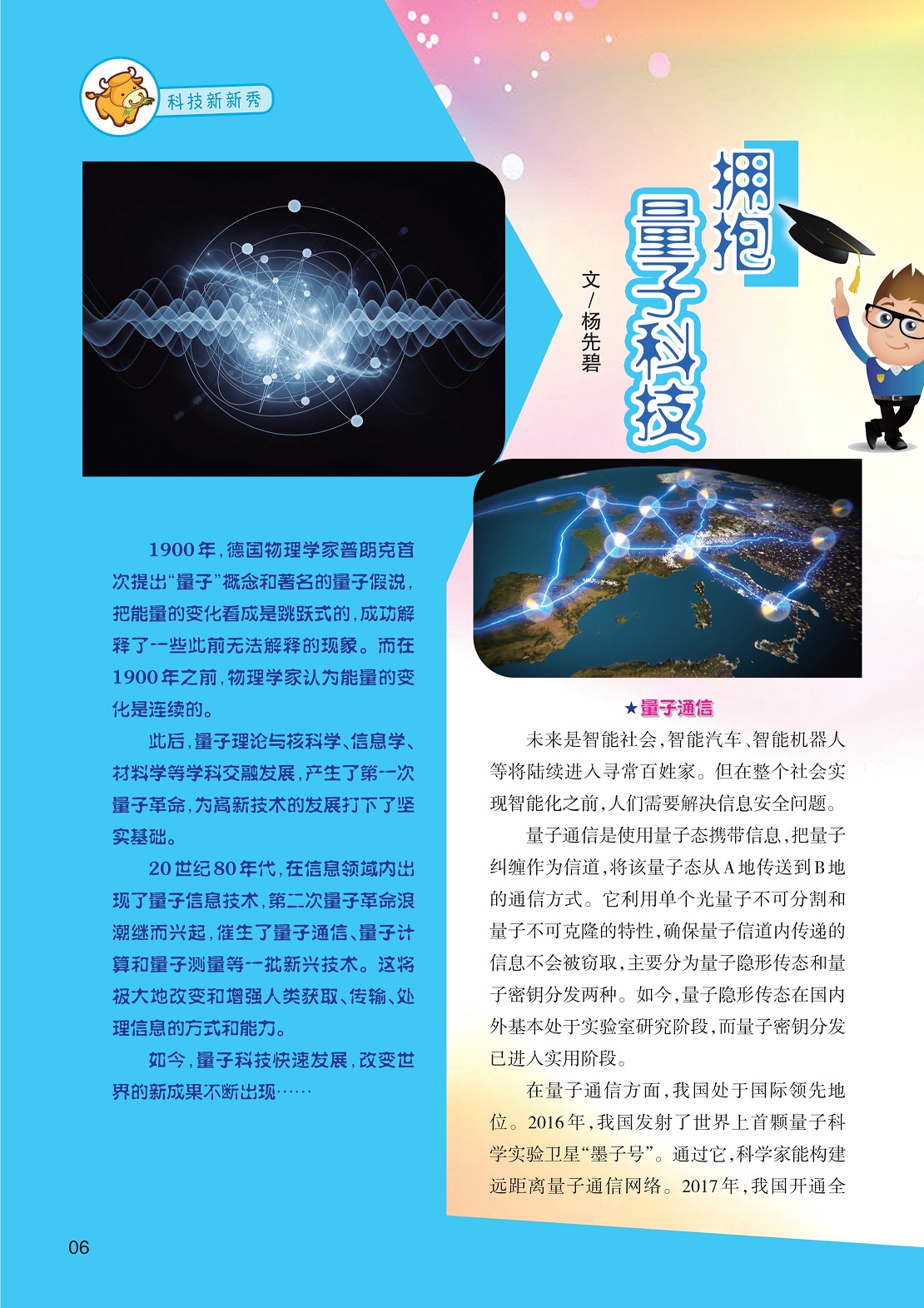 科技新新秀

拥抱量子科技

文/杨先碧

1900年，德国物理学家普朗克首次提出“量子”概念和著名的量子假说，把能量的变化看成是跳跃式的，成功解释了一些此前无法解释的现象。而在1900年之前，物理学家认为能量的变化是连续的。

此后，量子理论与核科学、信息学、材料学等学科交融发展，产生了第一次量子革命，为高新技术的发展打下了坚实基础。

20世纪80年代，在信息领域内出现了量子信息技术，第二次量子革命浪潮继而兴起，催生了量子通信、量子计算和量子测量等一批新兴技术。这将极大地改变和增强人类获取、传输、处理信息的方式和能力。

如今，量子科技快速发展，改变世界的新成果不断出现……

★量子通信

未来是智能社会，智能汽车、智能机器人等将陆续进入寻常百姓家。但在整个社会实现智能化之前，人们需要解决信息安全问题。

量子通信是使用量子态携带信息，把量子纠缠作为信道，将该量子态从A地传送到B地的通信方式。它利用单个光量子不可分割和量子不可克隆的特性，确保量子信道内传递的信息不会被窃取，主要分为量子隐形传态和量子密钥分发两种。如今，量子隐形传态在国内外基本处于实验室研究阶段，而量子密钥分发已进入实用阶段。

在量子通信方面，我国处于国际领先地位。2016年，我国发射了世界上首颗量子科学实验卫星“墨子号”。通过它，科学家能构建远距离量子通信网络。2017年，我国开通全

06